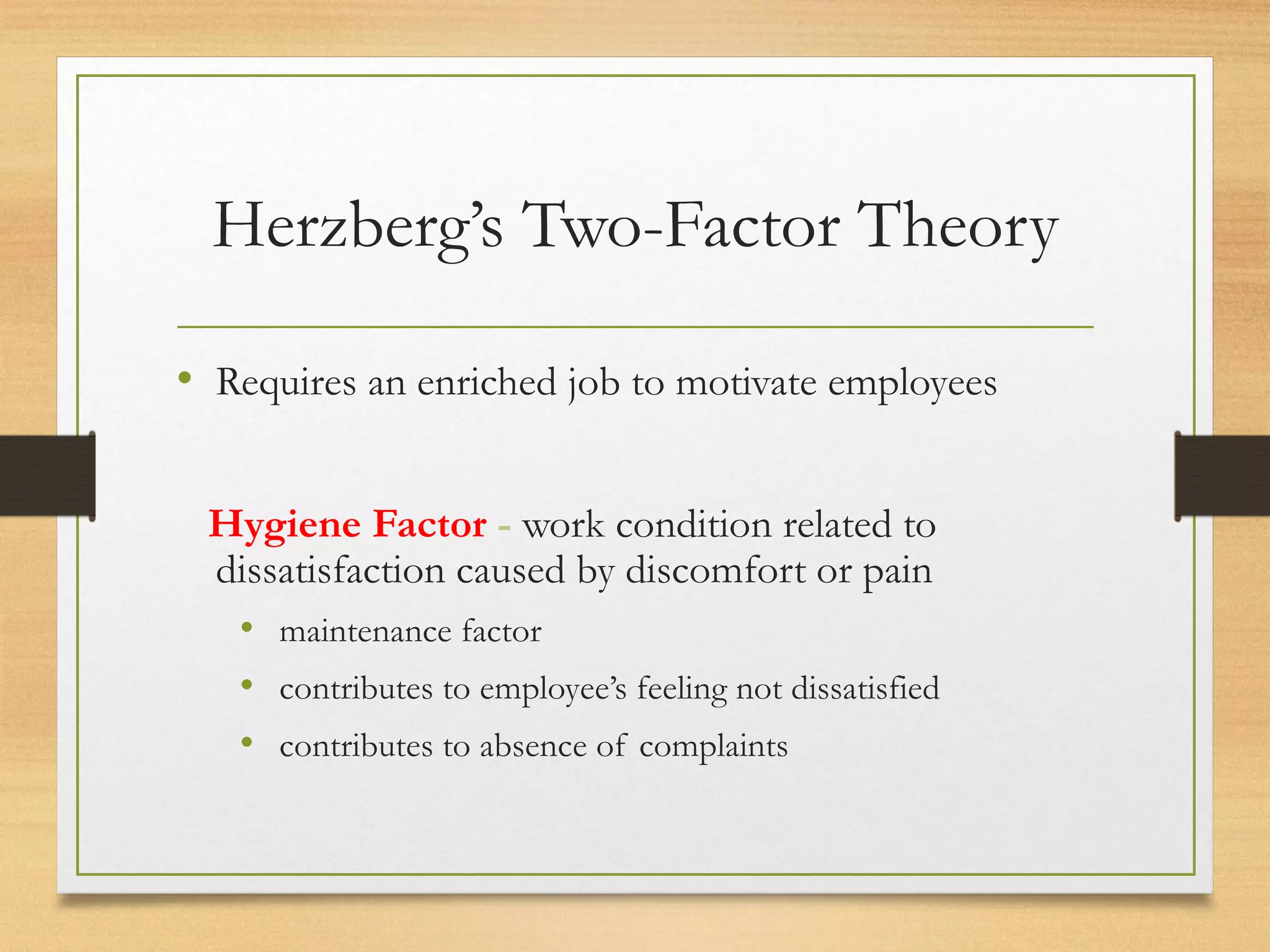 Herzberg’s Two-Factor Theory

• Requires an enriched job to motivate employees

Hygiene Factor - work condition related to dissatisfaction caused by discomfort or pain

• maintenance factor
• contributes to employee’s feeling not dissatisfied
• contributes to absence of complaints